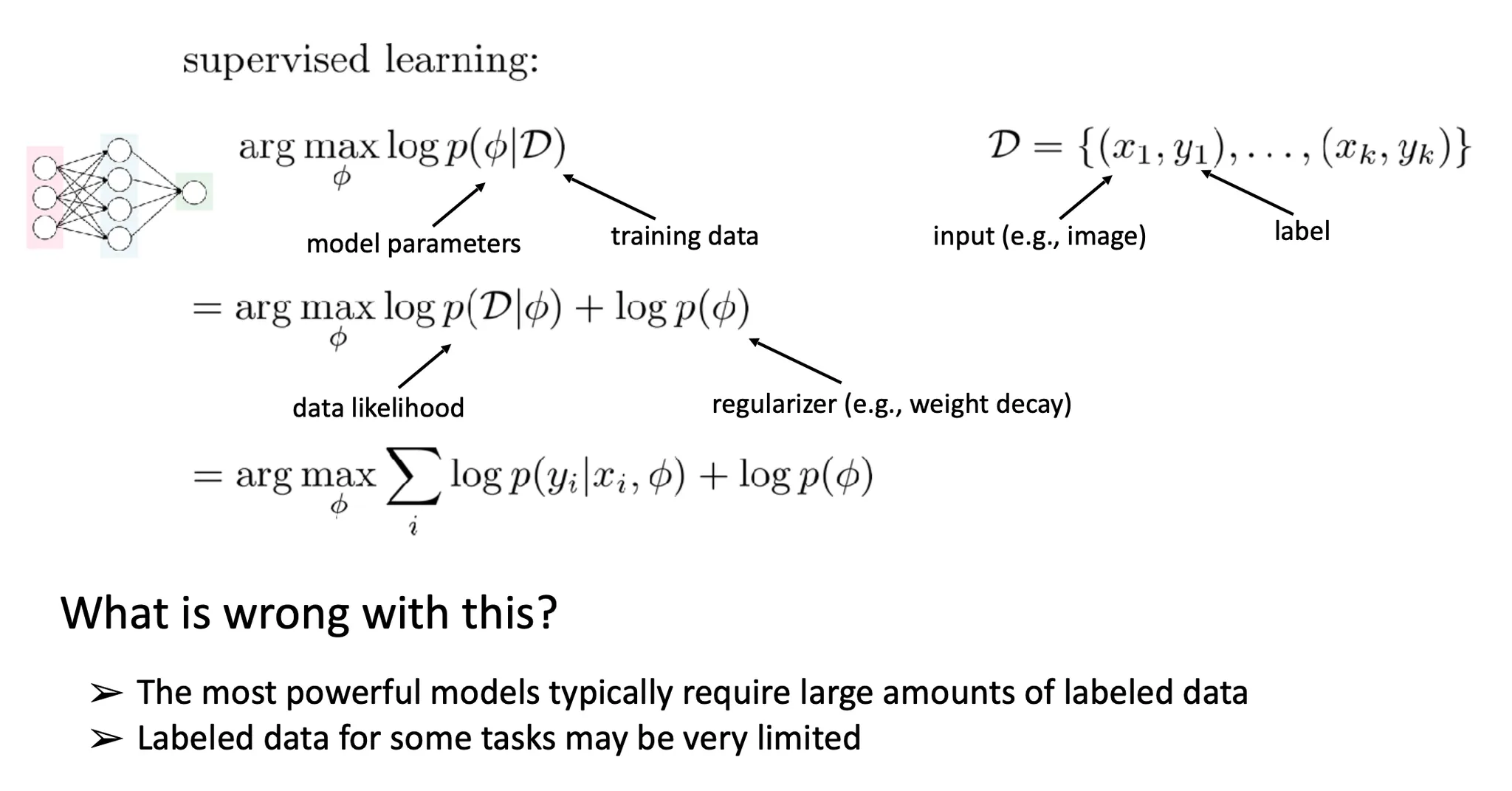 supervised learning:

$\arg\max_{\phi} \log p(\phi|\mathcal{D})$

$\mathcal{D} = \{(x_1, y_1), \ldots, (x_k, y_k)\}$

model parameters

training data

input (e.g., image)

label

$= \arg\max_{\phi} \log p(\mathcal{D}|\phi) + \log p(\phi)$

data likelihood

regularizer (e.g., weight decay)

$= \arg\max_{\phi} \sum_{i} \log p(y_i|x_i, \phi) + \log p(\phi)$

What is wrong with this?

➢ The most powerful models typically require large amounts of labeled data
➢ Labeled data for some tasks may be very limited